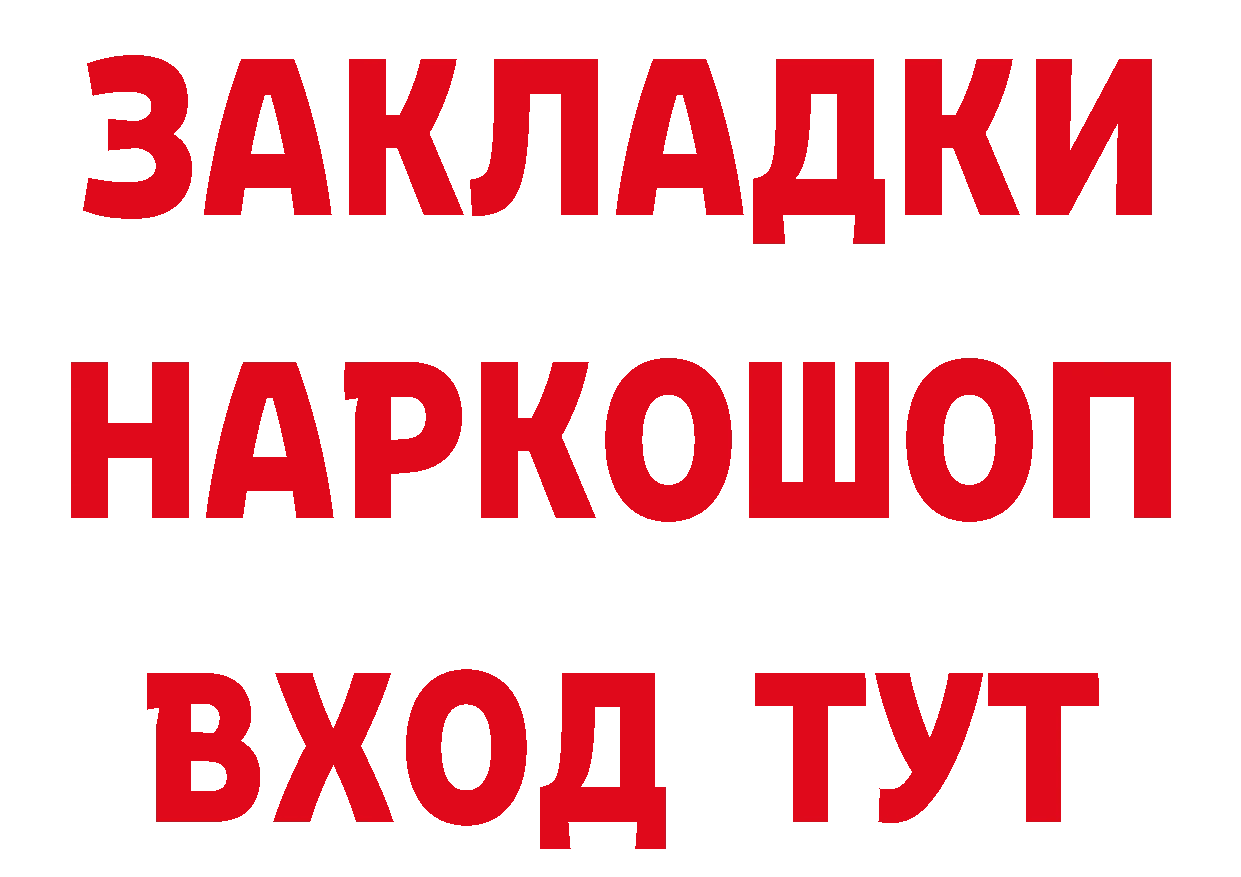 ЗАКЛАДКИ
НАРКОШОП
ВХОД ТУТ